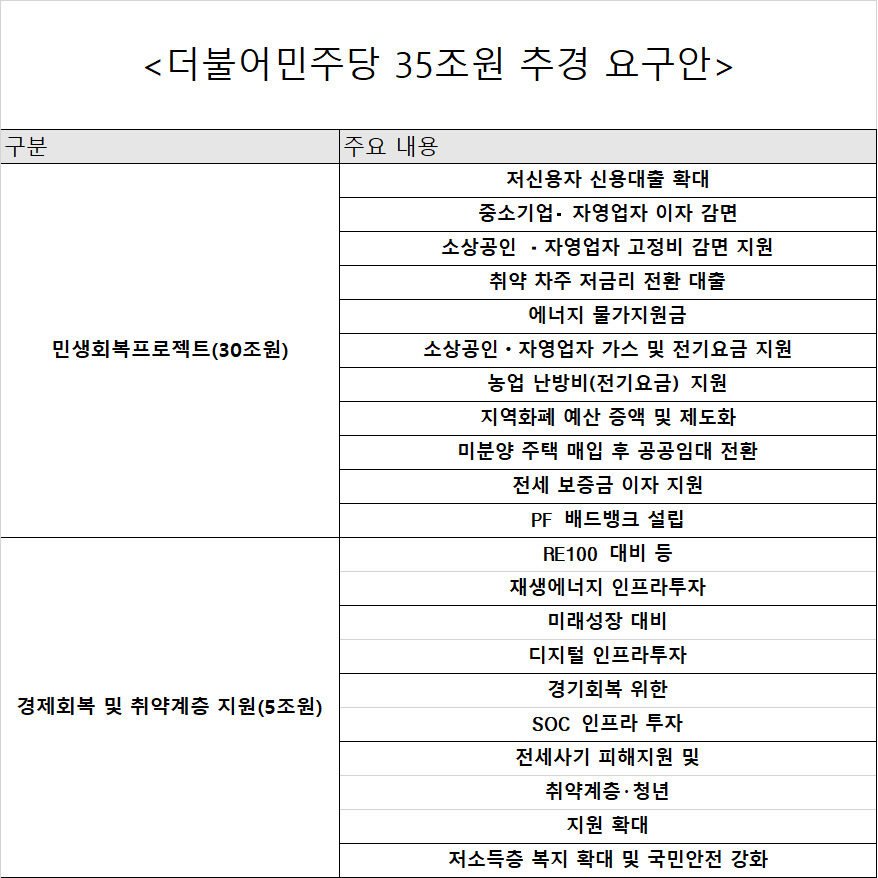 <더불어민주당 35조원 추경 요구안>

| 구분 | 주요 내용 |
|---|---|
| 민생회복프로젝트(30조원) | 저신용자 신용대출 확대 |
| | 중소기업· 자영업자 이자 감면 |
| | 소상공인 · 자영업자 고정비 감면 지원 |
| | 취약 차주 저금리 전환 대출 |
| | 에너지 물가지원금 |
| | 소상공인 · 자영업자 가스 및 전기요금 지원 |
| | 농업 난방비(전기요금) 지원 |
| | 지역화폐 예산 증액 및 제도화 |
| | 미분양 주택 매입 후 공공임대 전환 |
| | 전세 보증금 이자 지원 |
| | PF 배드뱅크 설립 |
| 경제회복 및 취약계층 지원(5조원) | RE100 대비 등 |
| | 재생에너지 인프라투자 |
| | 미래성장 대비 |
| | 디지털 인프라투자 |
| | 경기회복 위한 |
| | SOC 인프라 투자 |
| | 전세사기 피해지원 및 |
| | 취약계층·청년 |
| | 지원 확대 |
| | 저소득층 복지 확대 및 국민안전 강화 |